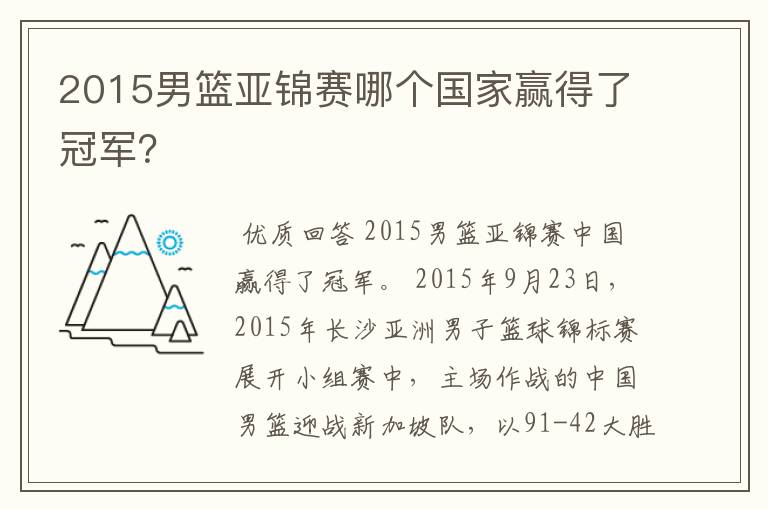 2015男篮亚锦赛哪个国家赢得了冠军?

优质回答 2015男篮亚锦赛中国赢得了冠军。 2015年9月23日，2015年长沙亚洲男子篮球锦标赛展开小组赛中，主场作战的中国男篮迎战新加坡队，以91-42大胜